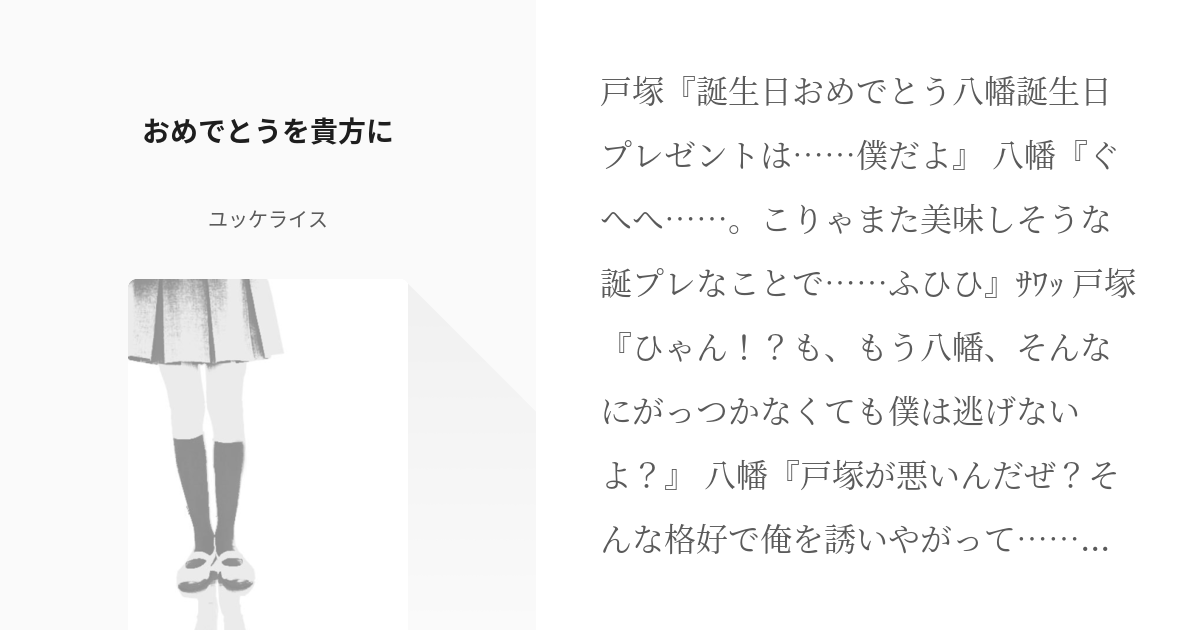 おめでとうを貴方に

ユッケライス

戸塚『誕生日おめでとう八幡誕生日プレゼントは……僕だよ』 八幡『ぐへへ……。こりゃまた美味しそうな誕プレなことで……ふひひ』ｻﾜｯ 戸塚『ひゃん！？も、もう八幡、そんなにがっつかなくても僕は逃げないよ？』 八幡『戸塚が悪いんだぜ？そんな格好で俺を誘いやがって……...